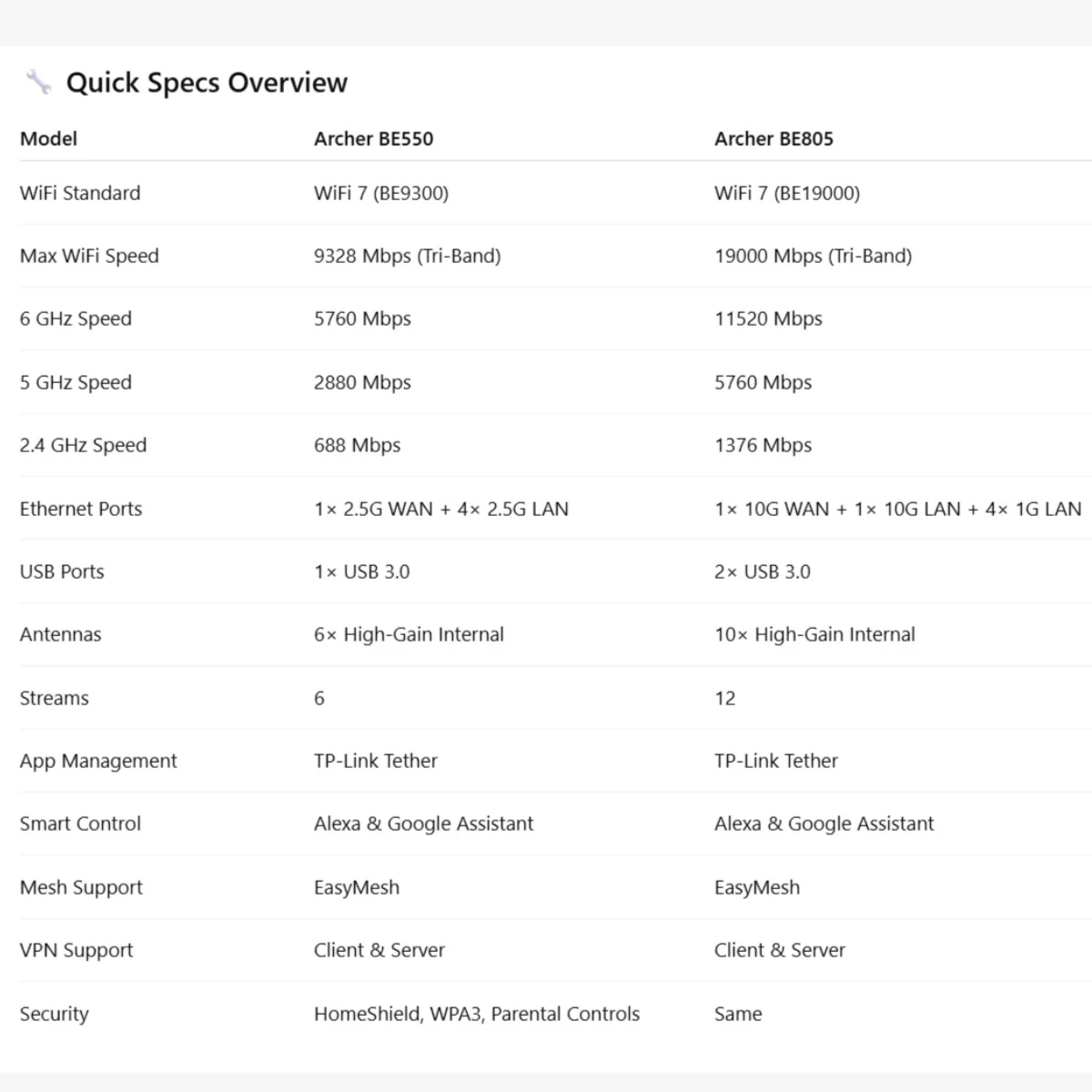 Quick Specs Overview

| Model | Archer BE550 | Archer BE805 |
|---|---|---|
| WiFi Standard | WiFi 7 (BE9300) | WiFi 7 (BE19000) |
| Max WiFi Speed | 9328 Mbps (Tri-Band) | 19000 Mbps (Tri-Band) |
| 6 GHz Speed | 5760 Mbps | 11520 Mbps |
| 5 GHz Speed | 2880 Mbps | 5760 Mbps |
| 2.4 GHz Speed | 688 Mbps | 1376 Mbps |
| Ethernet Ports | 1× 2.5G WAN + 4× 2.5G LAN | 1× 10G WAN + 1× 10G LAN + 4× 1G LAN |
| USB Ports | 1× USB 3.0 | 2× USB 3.0 |
| Antennas | 6× High-Gain Internal | 10× High-Gain Internal |
| Streams | 6 | 12 |
| App Management | TP-Link Tether | TP-Link Tether |
| Smart Control | Alexa & Google Assistant | Alexa & Google Assistant |
| Mesh Support | EasyMesh | EasyMesh |
| VPN Support | Client & Server | Client & Server |
| Security | HomeShield, WPA3, Parental Controls | Same |